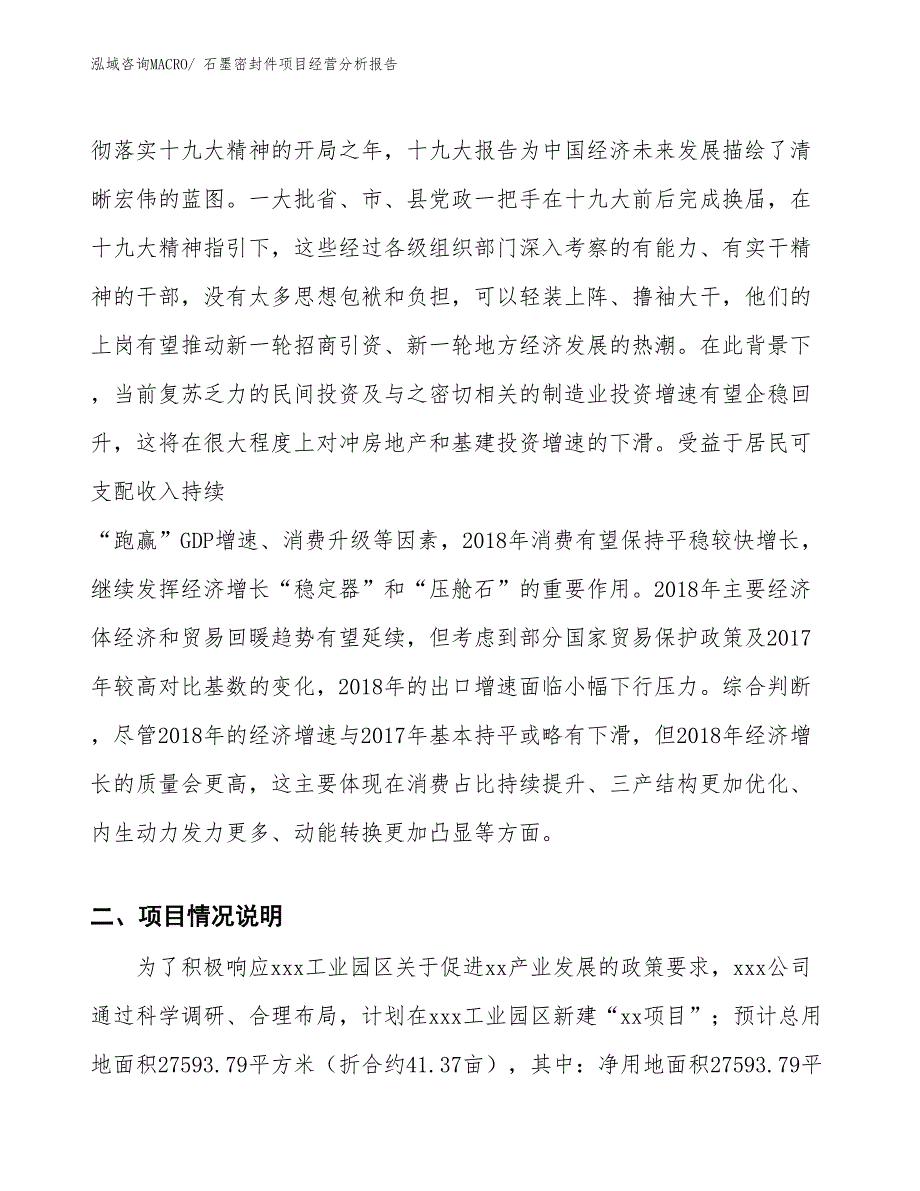 泓域咨询MACRO/ 石墨密封件项目经营分析报告

彻落实十九大精神的开局之年，十九大报告为中国经济未来发展描绘了清晰宏伟的蓝图。一大批省、市、县党政一把手在十九大前后完成换届，在十九大精神指引下，这些经过各级组织部门深入考察的有能力、有实干精神的干部，没有太多思想包袱和负担，可以轻装上阵、撸袖大干，他们的上岗有望推动新一轮招商引资、新一轮地方经济发展的热潮。在此背景下，当前复苏乏力的民间投资及与之密切相关的制造业投资增速有望企稳回升，这将在很大程度上对冲房地产和基建投资增速的下滑。受益于居民可支配收入持续
“跑赢”GDP增速、消费升级等因素，2018年消费有望保持平稳较快增长，继续发挥经济增长“稳定器”和“压舱石”的重要作用。2018年主要经济体经济和贸易回暖趋势有望延续，但考虑到部分国家贸易保护政策及2017年较高对比基数的变化，2018年的出口增速面临小幅下行压力。综合判断，尽管2018年的经济增速与2017年基本持平或略有下滑，但2018年经济增长的质量会更高，这主要体现在消费占比持续提升、三产结构更加优化、内生动力发力更多、动能转换更加凸显等方面。

二、项目情况说明

为了积极响应xxx工业园区关于促进xx产业发展的政策要求，xxx公司通过科学调研、合理布局，计划在xxx工业园区新建“xx项目”；预计总用地面积27593.79平方米（折合约41.37亩），其中：净用地面积27593.79平